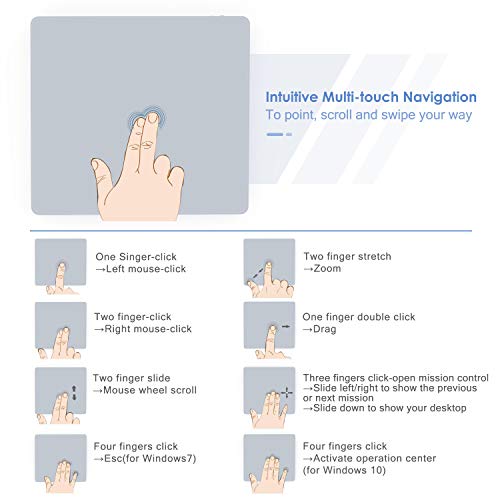 Intuitive Multi-touch Navigation
To point, scroll and swipe your way

One Singer-click
→Left mouse-click

Two finger-click
→Right mouse-click

Two finger slide
→Mouse wheel scroll

Four fingers click
→Esc(for Windows7)

Two finger stretch
→Zoom

One finger double click
→Drag

Three fingers click-open mission control
→Slide left/right to show the previous or next mission
→Slide down to show your desktop

Four fingers click
→Activate operation center (for Windows 10)